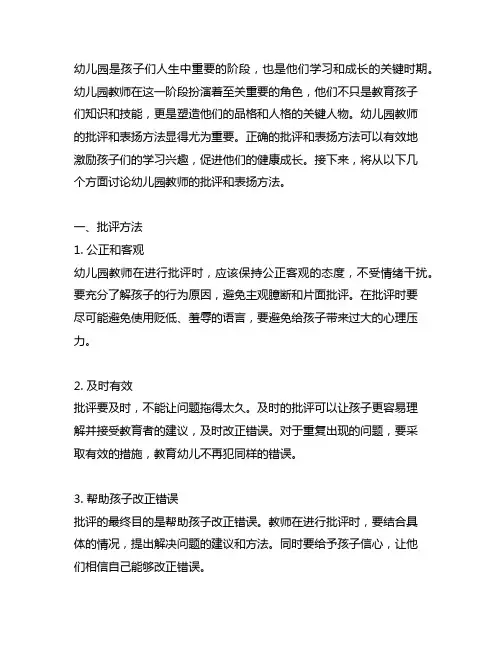 幼儿园是孩子们人生中重要的阶段，也是他们学习和成长的关键时期。幼儿园教师在这一阶段扮演着至关重要的角色，他们不只是教育孩子们知识和技能，更是塑造他们的品格和人格的关键人物。幼儿园教师的批评和表扬方法显得尤为重要。正确的批评和表扬方法可以有效地激励孩子们的学习兴趣，促进他们的健康成长。接下来，将从以下几个方面讨论幼儿园教师的批评和表扬方法。

一、批评方法
1. 公正和客观
幼儿园教师在进行批评时，应该保持公正客观的态度，不受情绪干扰。要充分了解孩子的行为原因，避免主观臆断和片面批评。在批评时要尽可能避免使用贬低、羞辱的语言，要避免给孩子带来过大的心理压力。

2. 及时有效
批评要及时，不能让问题拖得太久。及时的批评可以让孩子更容易理解并接受教育者的建议，及时改正错误。对于重复出现的问题，要采取有效的措施，教育幼儿不再犯同样的错误。

3. 帮助孩子改正错误
批评的最终目的是帮助孩子改正错误。教师在进行批评时，要结合具体的情况，提出解决问题的建议和方法。同时要给予孩子信心，让他们相信自己能够改正错误。